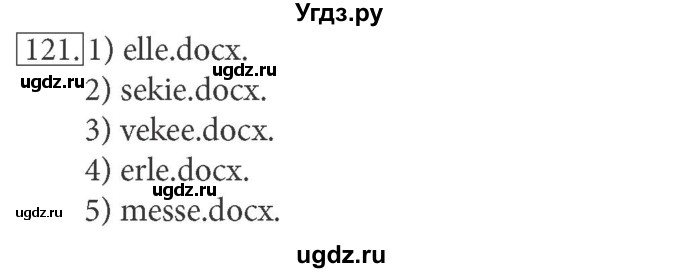 Угдз.ру

121. 1) elle.docx.
ugdz.ru
ugdz.ru 2) sekie.docx.
3) vekee.docx.
4) erle.docx.
ugdz.ru
ugdz.ru 5) messe.docx.

ugdz.ru